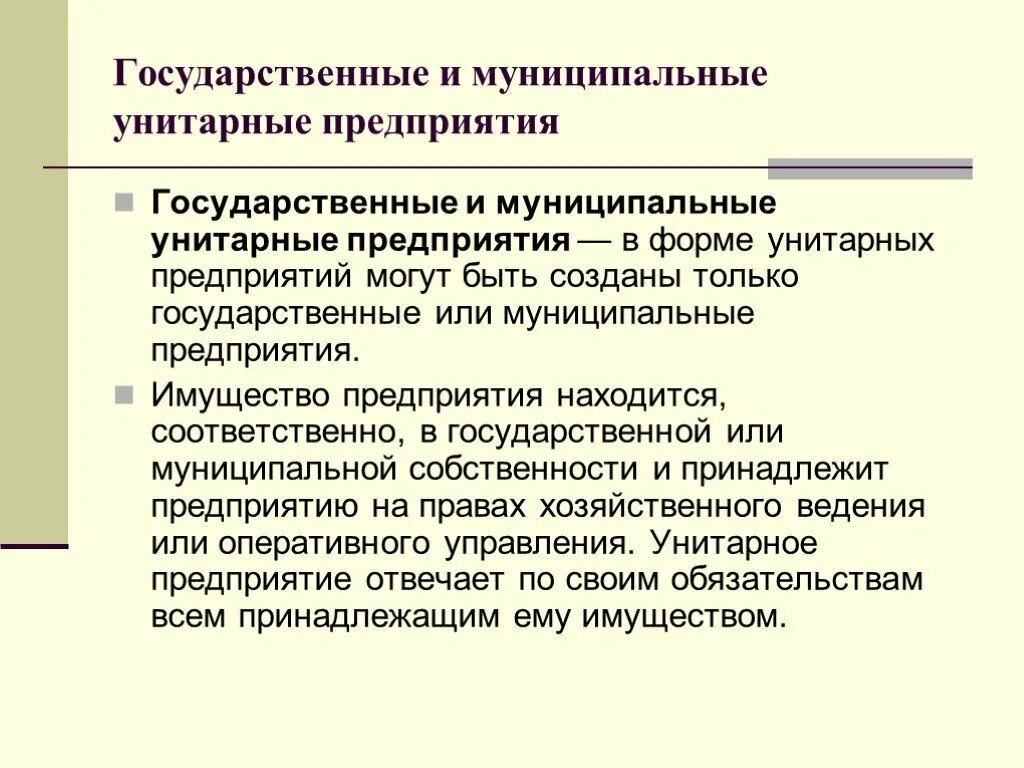 Государственные и муниципальные унитарные предприятия

Государственные и муниципальные унитарные предприятия — в форме унитарных предприятий могут быть созданы только государственные или муниципальные предприятия.

Имущество предприятия находится, соответственно, в государственной или муниципальной собственности и принадлежит предприятию на правах хозяйственного ведения или оперативного управления. Унитарное предприятие отвечает по своим обязательствам всем принадлежащим ему имуществом.